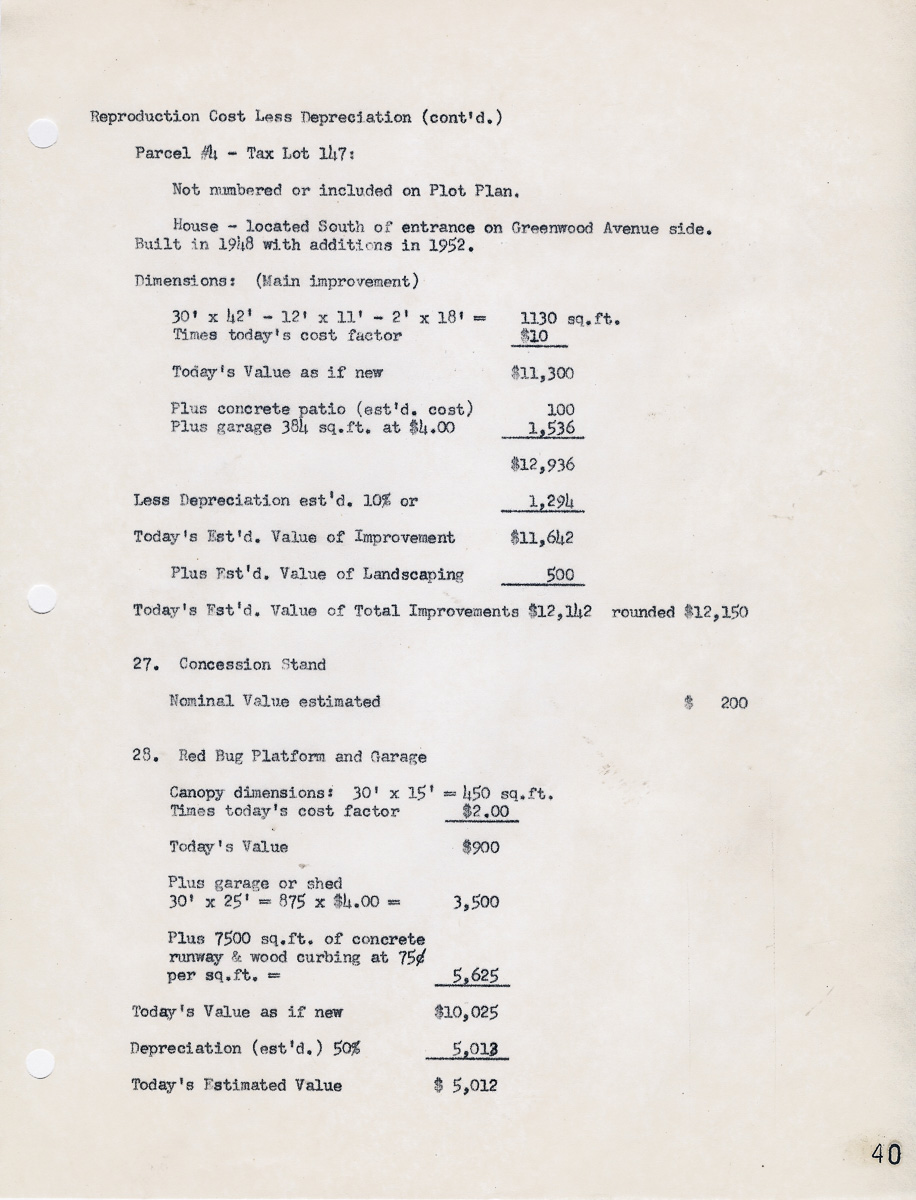 Reproduction Cost Less Depreciation (cont'd.)

Parcel #4 - Tax Lot 147:

Not numbered or included on Plot Plan.

House - located South of entrance on Greenwood Avenue side. Built in 1948 with additions in 1952.

Dimensions: (Main improvement)

30' x 42' - 12' x 11' - 2' x 18' = 1130 sq.ft.
Times today's cost factor $10

Today's Value as if new $11,300

Plus concrete patio (est'd. cost) 100
Plus garage 384 sq.ft. at $4.00 1,536

$12,936

Less Depreciation est'd. 10% or 1,294

Today's Est'd. Value of Improvement $11,642

Plus Est'd. Value of Landscaping 500

Today's Est'd. Value of Total Improvements $12,142 rounded $12,150

27. Concession Stand

Nominal Value estimated $ 200

28. Red Bug Platform and Garage

Canopy dimensions: 30' x 15' = 450 sq.ft.
Times today's cost factor $2.00

Today's Value $900

Plus garage or shed
30' x 25' = 875 x $4.00 = 3,500

Plus 7500 sq.ft. of concrete runway & wood curbing at 75¢ per sq.ft. = 5,625

Today's Value as if new $10,025

Depreciation (est'd.) 50% 5,013

Today's Estimated Value $ 5,012

40